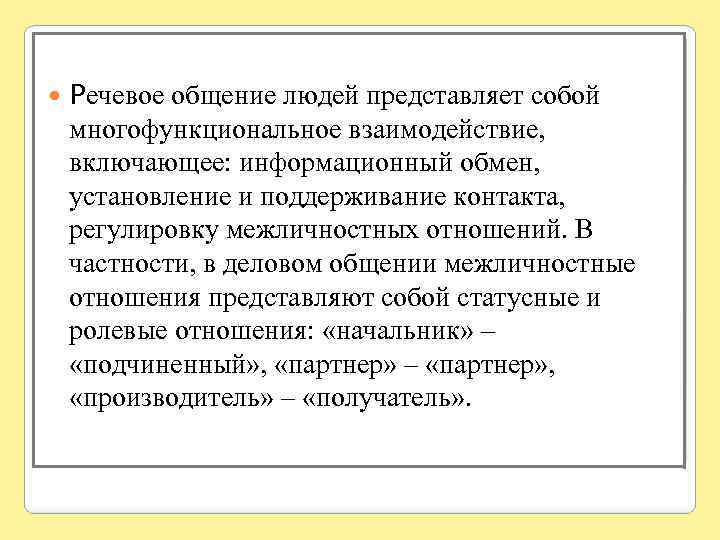 Речевое общение людей представляет собой многофункциональное взаимодействие, включающее: информационный обмен, установление и поддерживание контакта, регулировку межличностных отношений. В частности, в деловом общении межличностные отношения представляют собой статусные и ролевые отношения: «начальник» – «подчиненный», «партнер» – «партнер», «производитель» – «получатель».